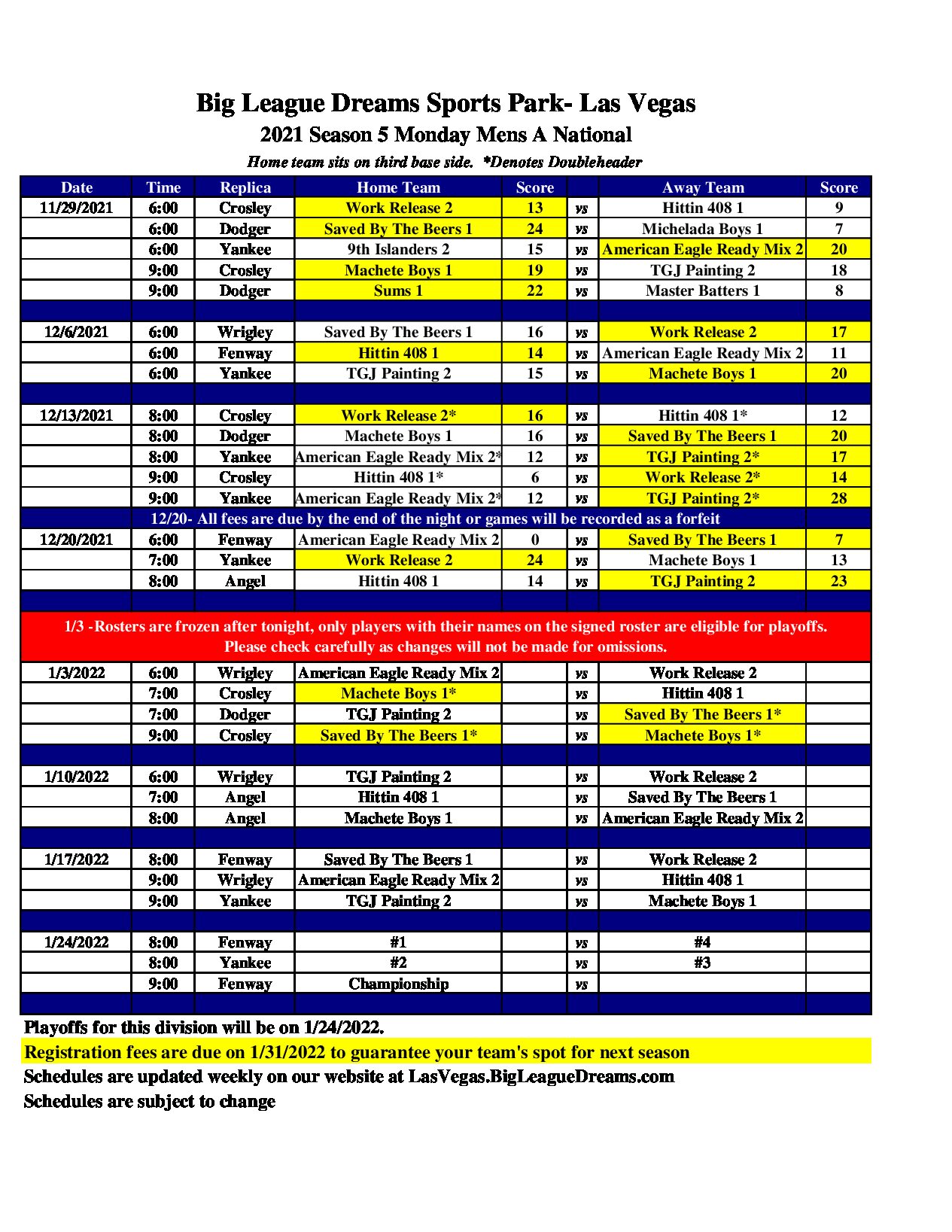 Big League Dreams Sports Park- Las Vegas
2021 Season 5 Monday Mens A National
Home team sits on third base side. *Denotes Doubleheader

| Date | Time | Replica | Home Team | Score | | Away Team | Score |
|---|---|---|---|---|---|---|---|
| 11/29/2021 | 6:00 | Crosley | Work Release 2 | 13 | vs | Hittin 408 1 | 9 |
| | 6:00 | Dodger | Saved By The Beers 1 | 24 | vs | Michelada Boys 1 | 7 |
| | 6:00 | Yankee | 9th Islanders 2 | 15 | vs | American Eagle Ready Mix 2 | 20 |
| | 9:00 | Crosley | Machete Boys 1 | 19 | vs | TGJ Painting 2 | 18 |
| | 9:00 | Dodger | Sums 1 | 22 | vs | Master Batters 1 | 8 |
| | | | | | | | |
| 12/6/2021 | 6:00 | Wrigley | Saved By The Beers 1 | 16 | vs | Work Release 2 | 17 |
| | 6:00 | Fenway | Hittin 408 1 | 14 | vs | American Eagle Ready Mix 2 | 11 |
| | 6:00 | Yankee | TGJ Painting 2 | 15 | vs | Machete Boys 1 | 20 |
| | | | | | | | |
| 12/13/2021 | 8:00 | Crosley | Work Release 2* | 16 | vs | Hittin 408 1* | 12 |
| | 8:00 | Dodger | Machete Boys 1 | 16 | vs | Saved By The Beers 1 | 20 |
| | 8:00 | Yankee | American Eagle Ready Mix 2* | 12 | vs | TGJ Painting 2* | 17 |
| | 9:00 | Crosley | Hittin 408 1* | 6 | vs | Work Release 2* | 14 |
| | 9:00 | Yankee | American Eagle Ready Mix 2* | 12 | vs | TGJ Painting 2* | 28 |
| 12/20- All fees are due by the end of the night or games will be recorded as a forfeit | | | | | | | |
| 12/20/2021 | 6:00 | Fenway | American Eagle Ready Mix 2 | 0 | vs | Saved By The Beers 1 | 7 |
| | 7:00 | Yankee | Work Release 2 | 24 | vs | Machete Boys 1 | 13 |
| | 8:00 | Angel | Hittin 408 1 | 14 | vs | TGJ Painting 2 | 23 |
| | | | | | | | |
| 1/3 -Rosters are frozen after tonight, only players with their names on the signed roster are eligible for playoffs. Please check carefully as changes will not be made for omissions. | | | | | | | |
| 1/3/2022 | 6:00 | Wrigley | American Eagle Ready Mix 2 | | vs | Work Release 2 | |
| | 7:00 | Crosley | Machete Boys 1* | | vs | Hittin 408 1 | |
| | 7:00 | Dodger | TGJ Painting 2 | | vs | Saved By The Beers 1* | |
| | 9:00 | Crosley | Saved By The Beers 1* | | vs | Machete Boys 1* | |
| | | | | | | | |
| 1/10/2022 | 6:00 | Wrigley | TGJ Painting 2 | | vs | Work Release 2 | |
| | 7:00 | Angel | Hittin 408 1 | | vs | Saved By The Beers 1 | |
| | 8:00 | Angel | Machete Boys 1 | | vs | American Eagle Ready Mix 2 | |
| | | | | | | | |
| 1/17/2022 | 8:00 | Fenway | Saved By The Beers 1 | | vs | Work Release 2 | |
| | 9:00 | Wrigley | American Eagle Ready Mix 2 | | vs | Hittin 408 1 | |
| | 9:00 | Yankee | TGJ Painting 2 | | vs | Machete Boys 1 | |
| | | | | | | | |
| 1/24/2022 | 8:00 | Fenway | #1 | | vs | #4 | |
| | 8:00 | Yankee | #2 | | vs | #3 | |
| | 9:00 | Fenway | Championship | | vs | | |

Playoffs for this division will be on 1/24/2022.
Registration fees are due on 1/31/2022 to guarantee your team's spot for next season
Schedules are updated weekly on our website at LasVegas.BigLeagueDreams.com
Schedules are subject to change